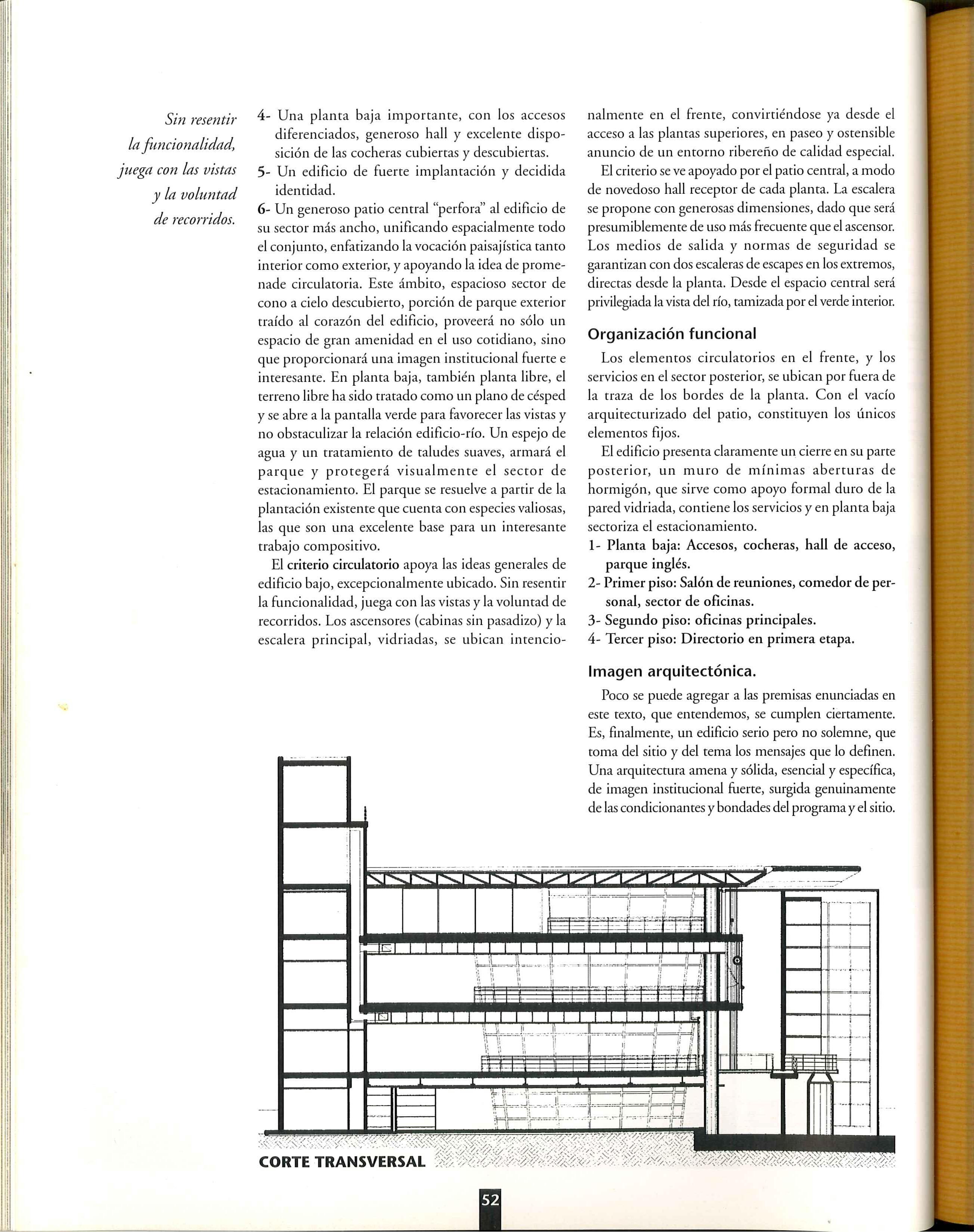 Sin resentir la funcionalidad, juega con las vistas y la voluntad de recorridos.

4- Una planta baja importante, con los accesos diferenciados, generoso hall y excelente disposición de las cocheras cubiertas y descubiertas.
5- Un edificio de fuerte implantación y decidida identidad.
6- Un generoso patio central "perfora" al edificio de su sector más ancho, unificando espacialmente todo el conjunto, enfatizando la vocación paisajística tanto interior como exterior, y apoyando la idea de promenade circulatoria. Este ámbito, espacioso sector de cono a cielo descubierto, porción de parque exterior traído al corazón del edificio, proveerá no sólo un espacio de gran amenidad en el uso cotidiano, sino que proporcionará una imagen institucional fuerte e interesante. En planta baja, también planta libre, el terreno libre ha sido tratado como un plano de césped y se abre a la pantalla verde para favorecer las vistas y no obstaculizar la relación edificio-río. Un espejo de agua y un tratamiento de taludes suaves, armará el parque y protegerá visualmente el sector de estacionamiento. El parque se resuelve a partir de la plantación existente que cuenta con especies valiosas, las que son una excelente base para un interesante trabajo compositivo.

El criterio circulatorio apoya las ideas generales de edificio bajo, excepcionalmente ubicado. Sin resentir la funcionalidad, juega con las vistas y la voluntad de recorridos. Los ascensores (cabinas sin pasadizo) y la escalera principal, vidriadas, se ubican intencionalmente en el frente, convirtiéndose ya desde el acceso a las plantas superiores, en paseo y ostensible anuncio de un entorno ribereño de calidad especial.

El criterio se ve apoyado por el patio central, a modo de novedoso hall receptor de cada planta. La escalera se propone con generosas dimensiones, dado que será presumiblemente de uso más frecuente que el ascensor. Los medios de salida y normas de seguridad se garantizan con dos escaleras de escapes en los extremos, directas desde la planta. Desde el espacio central será privilegiada la vista del río, tamizada por el verde interior.

Organización funcional

Los elementos circulatorios en el frente, y los servicios en el sector posterior, se ubican por fuera de la traza de los bordes de la planta. Con el vacío arquitecturizado del patio, constituyen los únicos elementos fijos.

El edificio presenta claramente un cierre en su parte posterior, un muro de mínimas aberturas de hormigón, que sirve como apoyo formal duro de la pared vidriada, contiene los servicios y en planta baja sectoriza el estacionamiento.
1- Planta baja: Accesos, cocheras, hall de acceso, parque inglés.
2- Primer piso: Salón de reuniones, comedor de personal, sector de oficinas.
3- Segundo piso: oficinas principales.
4- Tercer piso: Directorio en primera etapa.

Imagen arquitectónica.

Poco se puede agregar a las premisas enunciadas en este texto, que entendemos, se cumplen ciertamente. Es, finalmente, un edificio serio pero no solemne, que toma del sitio y del tema los mensajes que lo definen. Una arquitectura amena y sólida, esencial y específica, de imagen institucional fuerte, surgida genuinamente de las condicionantes y bondades del programa y el sitio.

CORTE TRANSVERSAL

52